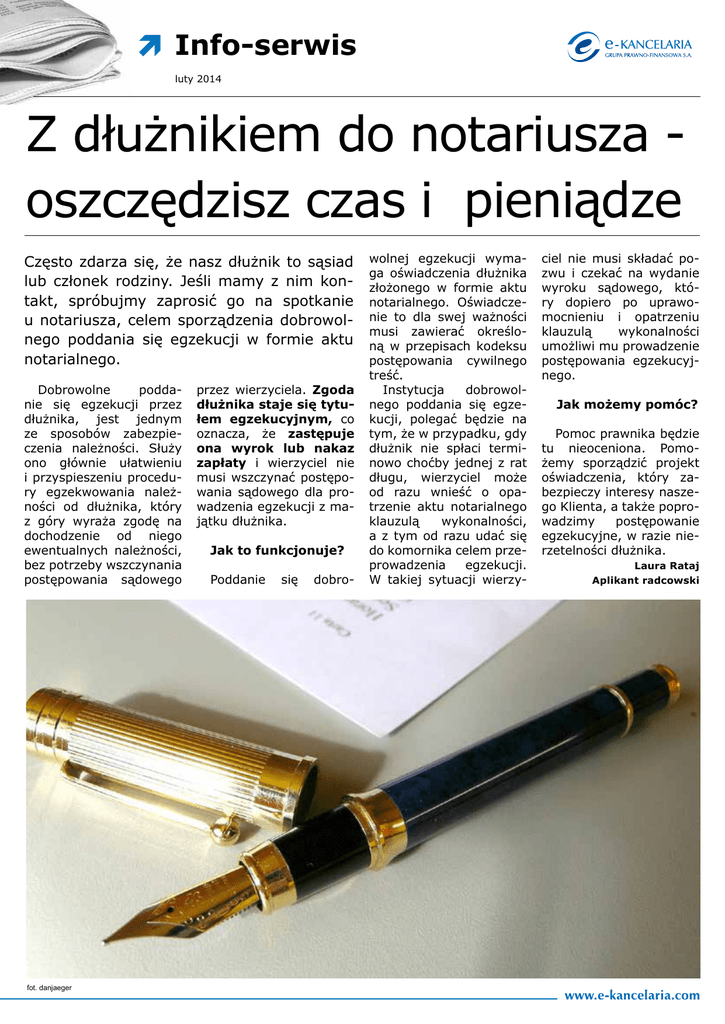 Info-serwis

luty 2014

e-KANCELARIA
GRUPA PRAWNO-FINANSOWA S.A.

Z dłużnikiem do notariusza - oszczędzisz czas i pieniądze

Często zdarza się, że nasz dłużnik to sąsiad lub członek rodziny. Jeśli mamy z nim kontakt, spróbujmy zaprosić go na spotkanie u notariusza, celem sporządzenia dobrowolnego poddania się egzekucji w formie aktu notarialnego.

Dobrowolne poddanie się egzekucji przez dłużnika, jest jednym ze sposobów zabezpieczenia należności. Służy ono głównie ułatwieniu i przyspieszeniu procedury egzekwowania należności od dłużnika, który z góry wyraża zgodę na dochodzenie od niego ewentualnych należności, bez potrzeby wszczynania postępowania sądowego przez wierzyciela. Zgoda dłużnika staje się tytułem egzekucyjnym, co oznacza, że zastępuje ona wyrok lub nakaz zapłaty i wierzyciel nie musi wszczynać postępowania sądowego dla prowadzenia egzekucji z majątku dłużnika.

Jak to funkcjonuje?

Poddanie się dobrowolnej egzekucji wymaga oświadczenia dłużnika złożonego w formie aktu notarialnego. Oświadczenie to dla swej ważności musi zawierać określoną w przepisach kodeksu postępowania cywilnego treść.

Instytucja dobrowolnego poddania się egzekucji, polegać będzie na tym, że w przypadku, gdy dłużnik nie spłaci terminowo choćby jednej z rat długu, wierzyciel może od razu wnieść o opatrzenie aktu notarialnego klauzulą wykonalności, a z tym od razu udać się do komornika celem przeprowadzenia egzekucji. W takiej sytuacji wierzyciel nie musi składać pozwu i czekać na wydanie wyroku sądowego, który dopiero po uprawomocnieniu i opatrzeniu klauzulą wykonalności umożliwi mu prowadzenie postępowania egzekucyjnego.

Jak możemy pomóc?

Pomoc prawnika będzie tu nieoceniona. Pomożemy sporządzić projekt oświadczenia, który zabezpieczy interesy naszego Klienta, a także poprowadzimy postępowanie egzekucyjne, w razie nierzetelności dłużnika.

Laura Rataj
Aplikant radcowski

fot. danjaeger

www.e-kancelaria.com